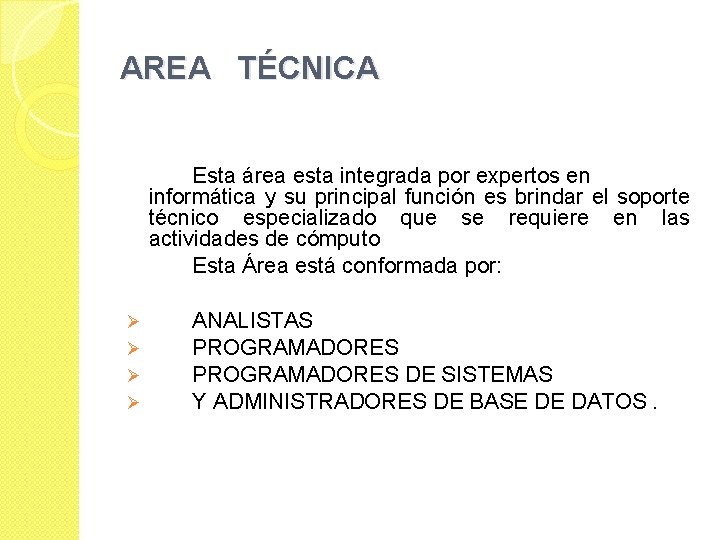 AREA TÉCNICA

Esta área esta integrada por expertos en informática y su principal función es brindar el soporte técnico especializado que se requiere en las actividades de cómputo

Esta Área está conformada por:

➢ ANALISTAS
➢ PROGRAMADORES
➢ PROGRAMADORES DE SISTEMAS
➢ Y ADMINISTRADORES DE BASE DE DATOS .